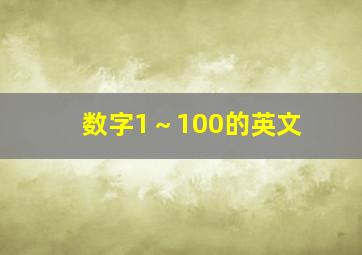 数字1～100的英文